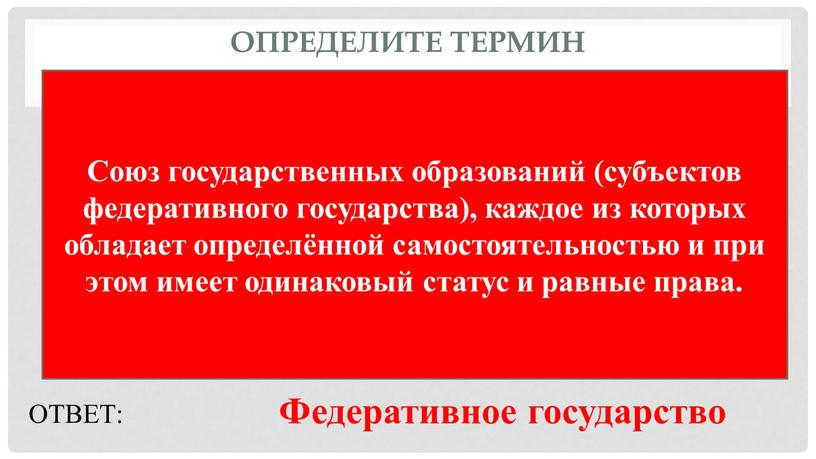 ОПРЕДЕЛИТЕ ТЕРМИН

Союз государственных образований (субъектов федеративного государства), каждое из которых обладает определённой самостоятельностью и при этом имеет одинаковый статус и равные права.

ОТВЕТ: Федеративное государство